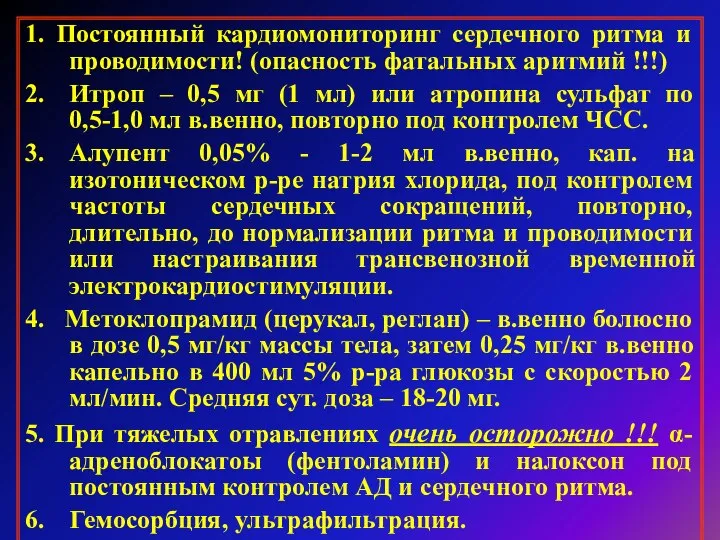 1. Постоянный кардиомониторинг сердечного ритма и проводимости! (опасность фатальных аритмий !!!)

2. Итроп – 0,5 мг (1 мл) или атропина сульфат по 0,5-1,0 мл в.венно, повторно под контролем ЧСС.

3. Алупент 0,05% - 1-2 мл в.венно, кап. на изотоническом р-ре натрия хлорида, под контролем частоты сердечных сокращений, повторно, длительно, до нормализации ритма и проводимости или настраивания трансвенозной временной электрокардиостимуляции.

4. Метоклопрамид (церукал, реглан) – в.венно болюсно в дозе 0,5 мг/кг массы тела, затем 0,25 мг/кг в.венно капельно в 400 мл 5% р-ра глюкозы с скоростью 2 мл/мин. Средняя сут. доза – 18-20 мг.

5. При тяжелых отравлениях очень осторожно !!! α-адреноблокатоы (фентоламин) и налоксон под постоянным контролем АД и сердечного ритма.

6. Гемосорбция, ультрафильтрация.